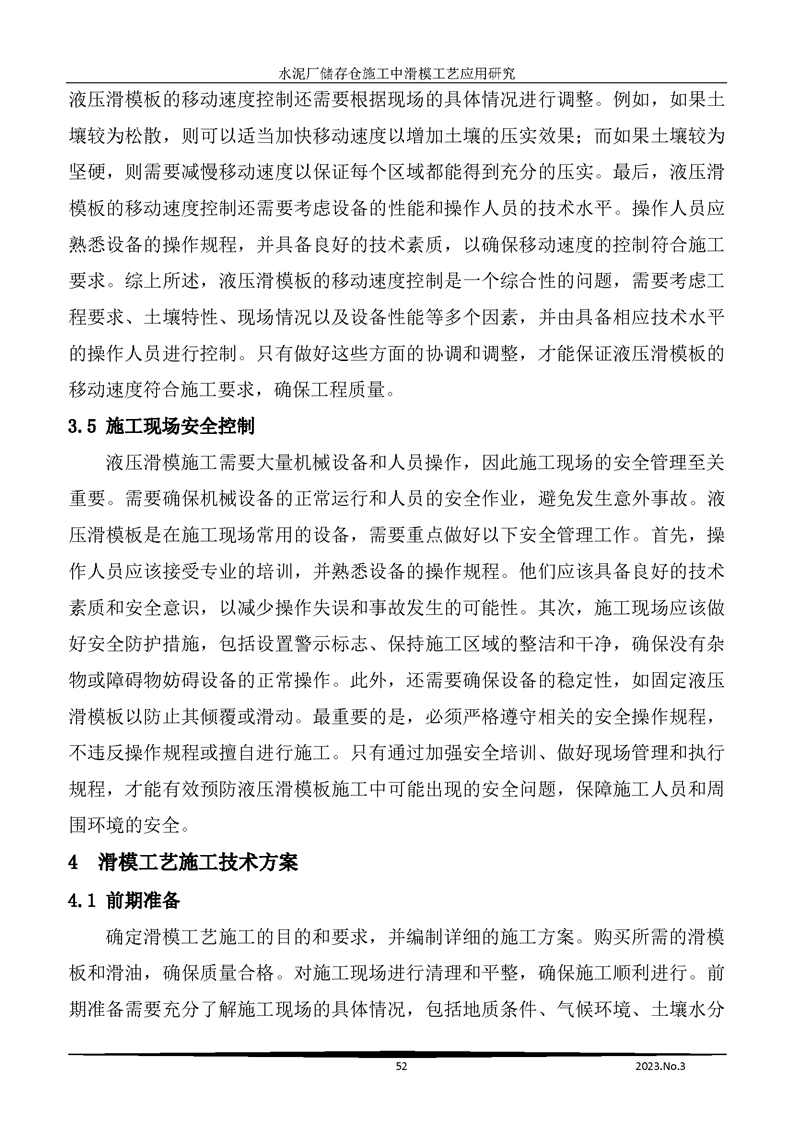 水泥厂储存仓施工中滑模工艺应用研究

液压滑模板的移动速度控制还需要根据现场的具体情况进行调整。例如，如果土壤较为松散，则可以适当加快移动速度以增加土壤的压实效果；而如果土壤较为坚硬，则需要减慢移动速度以保证每个区域都能得到充分的压实。最后，液压滑模板的移动速度控制还需要考虑设备的性能和操作人员的技术水平。操作人员应熟悉设备的操作规程，并具备良好的技术素质，以确保移动速度的控制符合施工要求。综上所述，液压滑模板的移动速度控制是一个综合性的问题，需要考虑工程要求、土壤特性、现场情况以及设备性能等多个因素，并由具备相应技术水平的操作人员进行控制。只有做好这些方面的协调和调整，才能保证液压滑模板的移动速度符合施工要求，确保工程质量。

3.5 施工现场安全控制

液压滑模施工需要大量机械设备和人员操作，因此施工现场的安全管理至关重要。需要确保机械设备的正常运行和人员的安全作业，避免发生意外事故。液压滑模板是在施工现场常用的设备，需要重点做好以下安全管理工作。首先，操作人员应该接受专业的培训，并熟悉设备的操作规程。他们应该具备良好的技术素质和安全意识，以减少操作失误和事故发生的可能性。其次，施工现场应该做好安全防护措施，包括设置警示标志、保持施工区域的整洁和干净，确保没有杂物或障碍物妨碍设备的正常操作。此外，还需要确保设备的稳定性，如固定液压滑模板以防止其倾覆或滑动。最重要的是，必须严格遵守相关的安全操作规程，不违反操作规程或擅自进行施工。只有通过加强安全培训、做好现场管理和执行规程，才能有效预防液压滑模板施工中可能出现的安全问题，保障施工人员和周围环境的安全。

4 滑模工艺施工技术方案

4.1 前期准备

确定滑模工艺施工的目的和要求，并编制详细的施工方案。购买所需的滑模板和滑油，确保质量合格。对施工现场进行清理和平整，确保施工顺利进行。前期准备需要充分了解施工现场的具体情况，包括地质条件、气候环境、土壤水分

52

2023.No.3